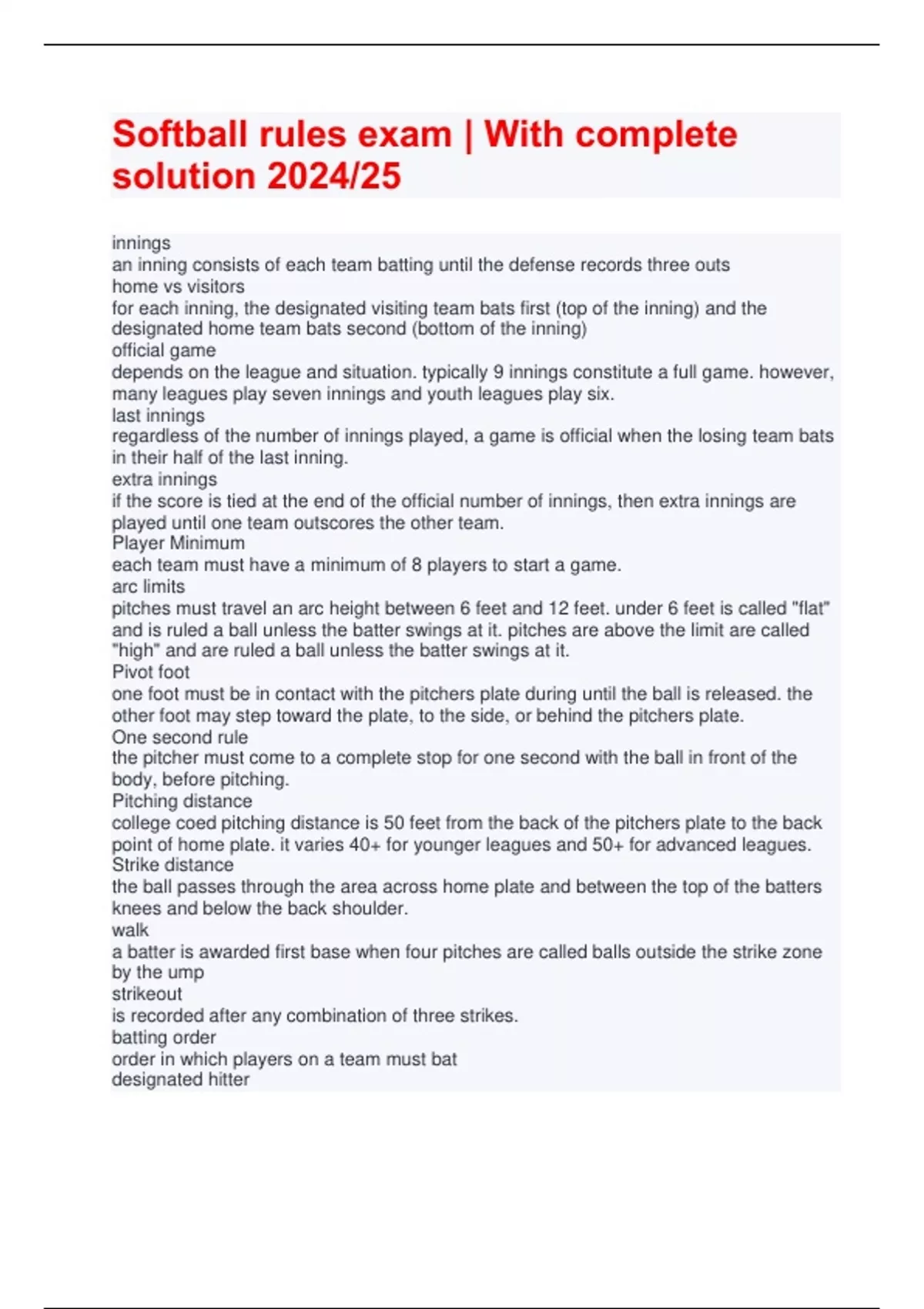 Softball rules exam | With complete solution 2024/25

innings
an inning consists of each team batting until the defense records three outs
home vs visitors
for each inning, the designated visiting team bats first (top of the inning) and the designated home team bats second (bottom of the inning)
official game
depends on the league and situation. typically 9 innings constitute a full game. however, many leagues play seven innings and youth leagues play six.
last innings
regardless of the number of innings played, a game is official when the losing team bats in their half of the last inning.
extra innings
if the score is tied at the end of the official number of innings, then extra innings are played until one team outscores the other team.
Player Minimum
each team must have a minimum of 8 players to start a game.
arc limits
pitches must travel an arc height between 6 feet and 12 feet. under 6 feet is called "flat" and is ruled a ball unless the batter swings at it. pitches are above the limit are called "high" and are ruled a ball unless the batter swings at it.
Pivot foot
one foot must be in contact with the pitchers plate during until the ball is released. the other foot may step toward the plate, to the side, or behind the pitchers plate.
One second rule
the pitcher must come to a complete stop for one second with the ball in front of the body, before pitching.
Pitching distance
college coed pitching distance is 50 feet from the back of the pitchers plate to the back point of home plate. it varies 40+ for younger leagues and 50+ for advanced leagues.
Strike distance
the ball passes through the area across home plate and between the top of the batters knees and below the back shoulder.
walk
a batter is awarded first base when four pitches are called balls outside the strike zone by the ump
strikeout
is recorded after any combination of three strikes.
batting order
order in which players on a team must bat
designated hitter